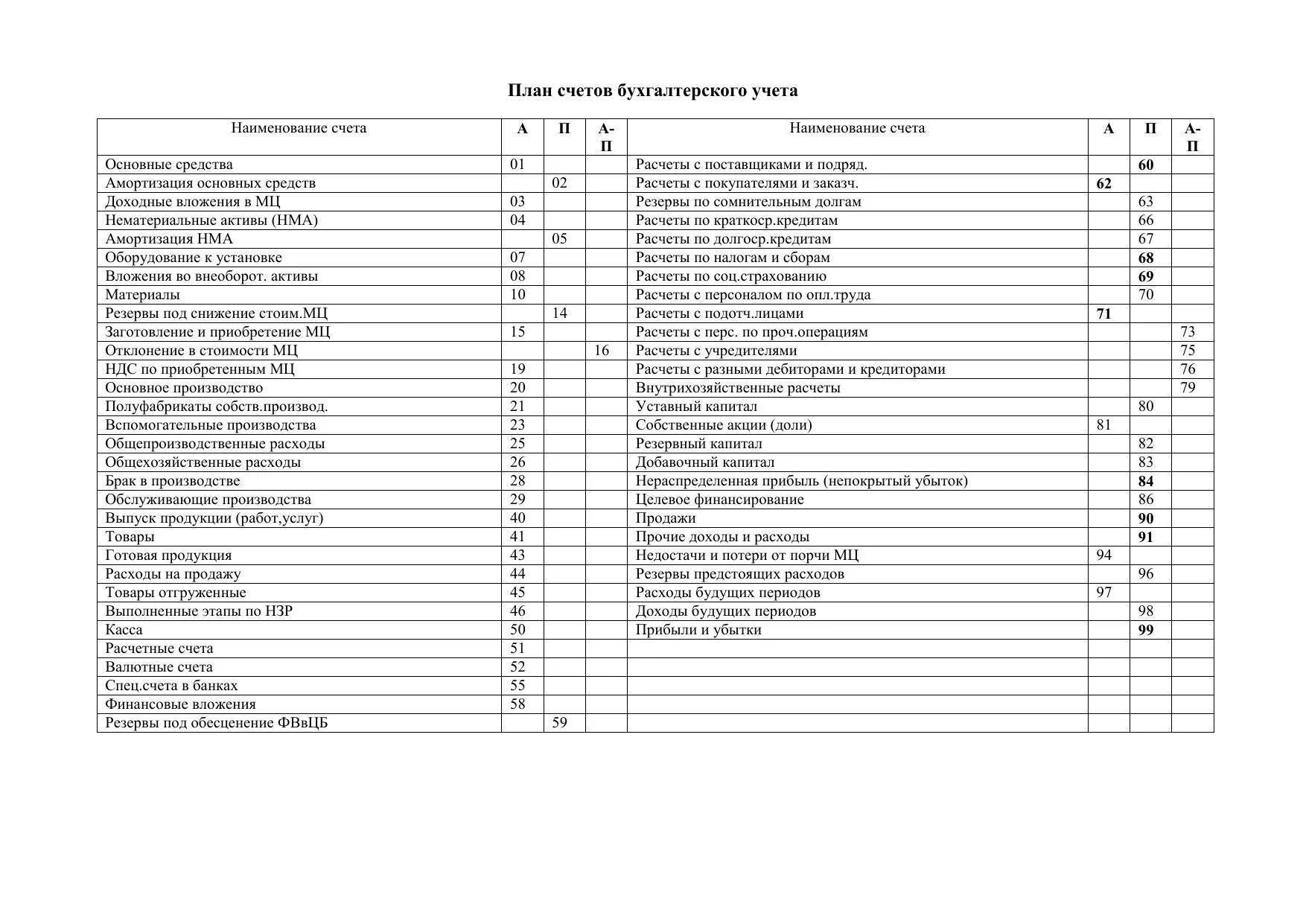 План счетов бухгалтерского учета

| Наименование счета | А | П | А-П | Наименование счета | А | П | А-П |
|---|---|---|---|---|---|---|---|
| Основные средства | 01 | | | Расчеты с поставщиками и подряд. | | 60 | |
| Амортизация основных средств | | 02 | | Расчеты с покупателями и заказч. | 62 | | |
| Доходные вложения в МЦ | 03 | | | Резервы по сомнительным долгам | | 63 | |
| Нематериальные активы (НМА) | 04 | | | Расчеты по краткоср.кредитам | | 66 | |
| Амортизация НМА | | 05 | | Расчеты по долгоср.кредитам | | 67 | |
| Оборудование к установке | 07 | | | Расчеты по налогам и сборам | | 68 | |
| Вложения во внеоборот. активы | 08 | | | Расчеты по соц.страхованию | | 69 | |
| Материалы | 10 | | | Расчеты с персоналом по опл.труда | | 70 | |
| Резервы под снижение стоим.МЦ | | 14 | | Расчеты с подотч.лицами | 71 | | |
| Заготовление и приобретение МЦ | 15 | | | Расчеты с перс. по проч.операциям | | | 73 |
| Отклонение в стоимости МЦ | | | 16 | Расчеты с учредителями | | | 75 |
| НДС по приобретенным МЦ | 19 | | | Расчеты с разными дебиторами и кредиторами | | | 76 |
| Основное производство | 20 | | | Внутрихозяйственные расчеты | | | 79 |
| Полуфабрикаты собств.производ. | 21 | | | Уставный капитал | | 80 | |
| Вспомогательные производства | 23 | | | Собственные акции (доли) | 81 | | |
| Общепроизводственные расходы | 25 | | | Резервный капитал | | 82 | |
| Общехозяйственные расходы | 26 | | | Добавочный капитал | | 83 | |
| Брак в производстве | 28 | | | Нераспределенная прибыль (непокрытый убыток) | | 84 | |
| Обслуживающие производства | 29 | | | Целевое финансирование | | 86 | |
| Выпуск продукции (работ,услуг) | 40 | | | Продажи | | 90 | |
| Товары | 41 | | | Прочие доходы и расходы | | 91 | |
| Готовая продукция | 43 | | | Недостачи и потери от порчи МЦ | 94 | | |
| Расходы на продажу | 44 | | | Резервы предстоящих расходов | | 96 | |
| Товары отгруженные | 45 | | | Расходы будущих периодов | 97 | | |
| Выполненные этапы по НЗР | 46 | | | Доходы будущих периодов | | 98 | |
| Касса | 50 | | | Прибыли и убытки | | 99 | |
| Расчетные счета | 51 | | | | | | |
| Валютные счета | 52 | | | | | | |
| Спец.счета в банках | 55 | | | | | | |
| Финансовые вложения | 58 | | | | | | |
| Резервы под обесценение ФВвЦБ | | 59 | | | | | |